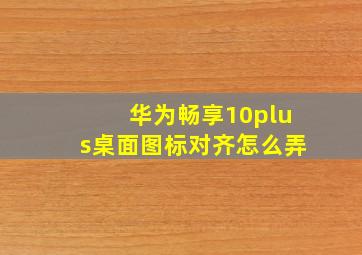 华为畅享10plus桌面图标对齐怎么弄